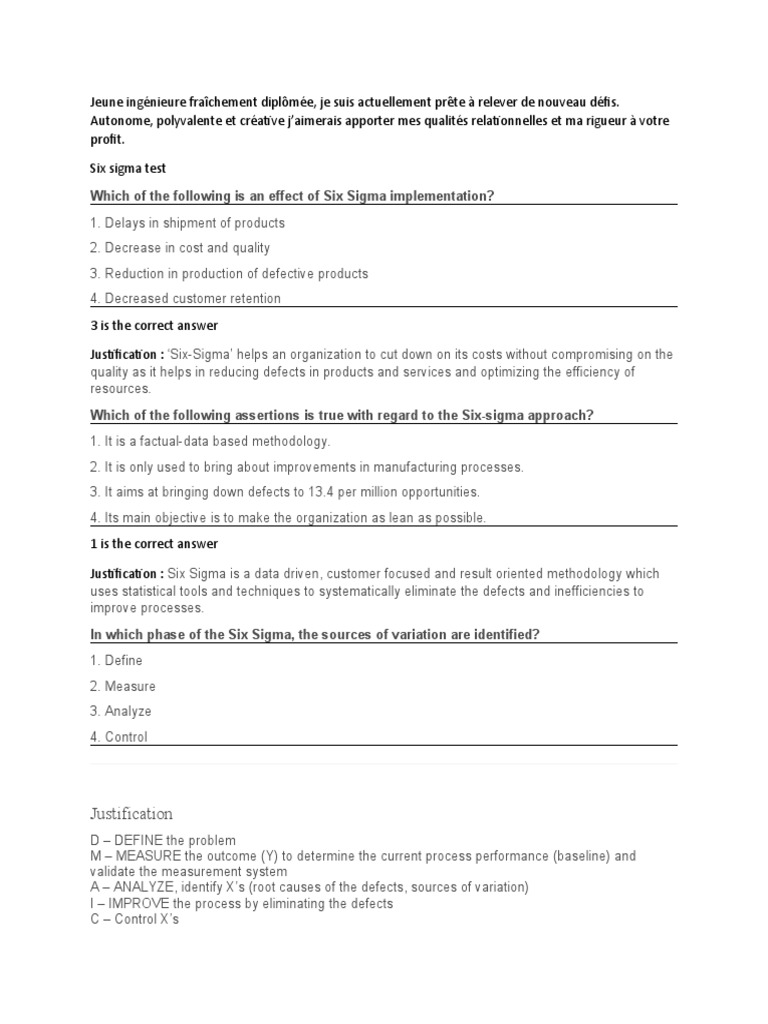 Jeune ingénieure fraîchement diplômée, je suis actuellement prête à relever de nouveau défis. Autonome, polyvalente et créative j'aimerais apporter mes qualités relationnelles et ma rigueur à votre profit.

Six sigma test

Which of the following is an effect of Six Sigma implementation?

1. Delays in shipment of products

2. Decrease in cost and quality

3. Reduction in production of defective products

4. Decreased customer retention

3 is the correct answer

Justification : 'Six-Sigma' helps an organization to cut down on its costs without compromising on the quality as it helps in reducing defects in products and services and optimizing the efficiency of resources.

Which of the following assertions is true with regard to the Six-sigma approach?

1. It is a factual-data based methodology.

2. It is only used to bring about improvements in manufacturing processes.

3. It aims at bringing down defects to 13.4 per million opportunities.

4. Its main objective is to make the organization as lean as possible.

1 is the correct answer

Justification : Six Sigma is a data driven, customer focused and result oriented methodology which uses statistical tools and techniques to systematically eliminate the defects and inefficiencies to improve processes.

In which phase of the Six Sigma, the sources of variation are identified?

1. Define

2. Measure

3. Analyze

4. Control

Justification

D – DEFINE the problem
M – MEASURE the outcome (Y) to determine the current process performance (baseline) and validate the measurement system
A – ANALYZE, identify X's (root causes of the defects, sources of variation)
I – IMPROVE the process by eliminating the defects
C – Control X's